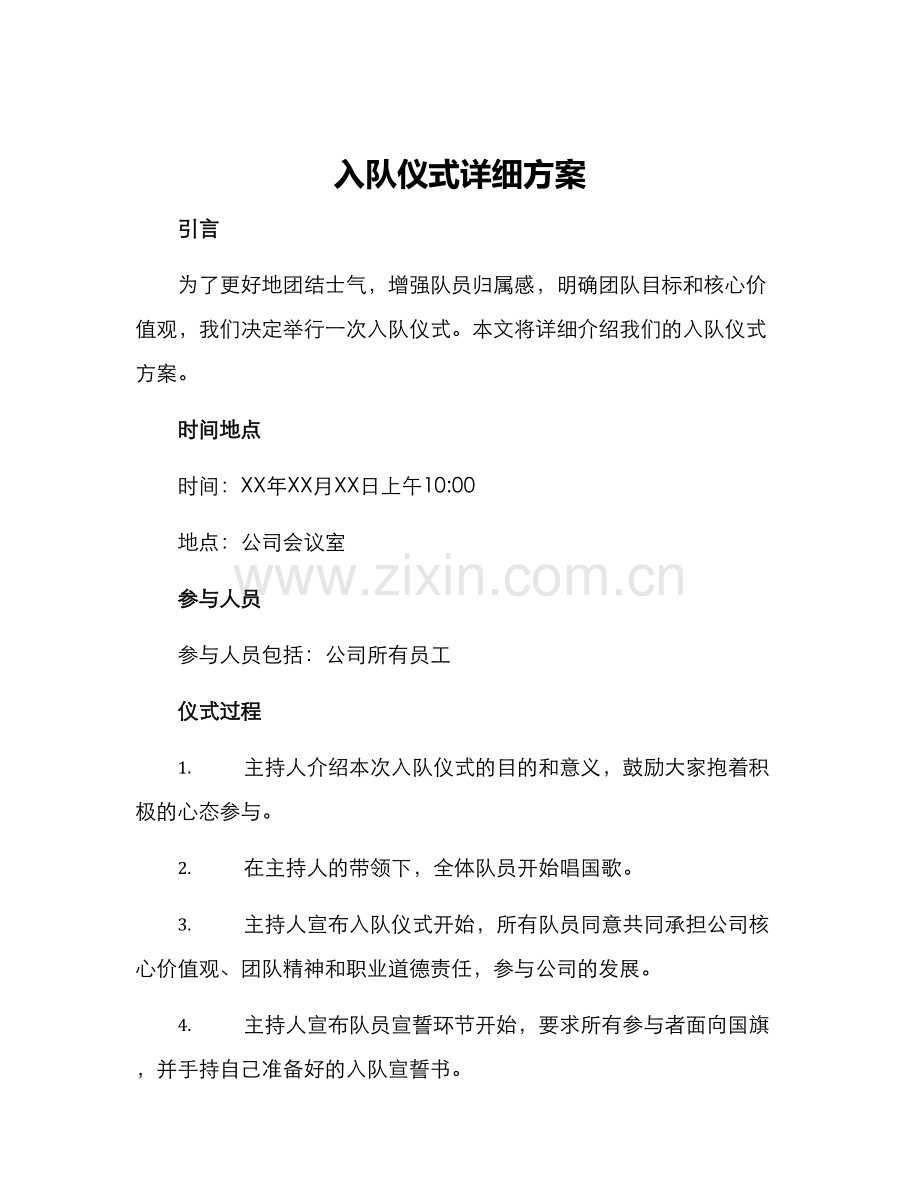 入队仪式详细方案

引言

为了更好地团结士气，增强队员归属感，明确团队目标和核心价值观，我们决定举行一次入队仪式。本文将详细介绍我们的入队仪式方案。

时间地点

时间：XX年XX月XX日上午10:00

地点：公司会议室

www.zixin.com.cn

参与人员

参与人员包括：公司所有员工

仪式过程

1. 主持人介绍本次入队仪式的目的和意义，鼓励大家抱着积极的心态参与。

2. 在主持人的带领下，全体队员开始唱国歌。

3. 主持人宣布入队仪式开始，所有队员同意共同承担公司核心价值观、团队精神和职业道德责任，参与公司的发展。

4. 主持人宣布队员宣誓环节开始，要求所有参与者面向国旗，并手持自己准备好的入队宣誓书。